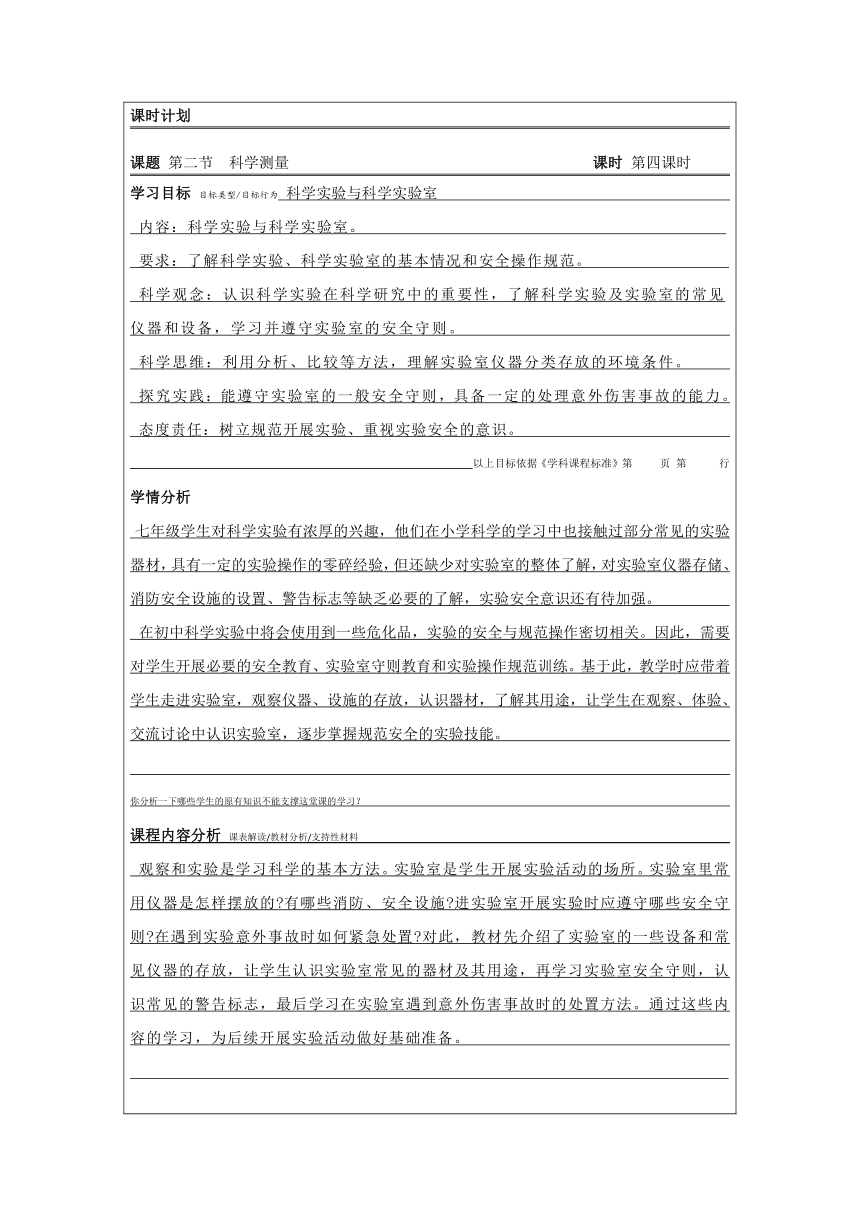 课时计划

课题 第二节 科学测量 课时 第四课时

学习目标 目标类型/目标行为 科学实验与科学实验室

内容：科学实验与科学实验室。

要求：了解科学实验、科学实验室的基本情况和安全操作规范。

科学观念：认识科学实验在科学研究中的重要性，了解科学实验及实验室的常见仪器和设备，学习并遵守实验室的安全守则。

科学思维：利用分析、比较等方法，理解实验室仪器分类存放的环境条件。

探究实践：能遵守实验室的一般安全守则，具备一定的处理意外伤害事故的能力。

态度责任：树立规范开展实验、重视实验安全的意识。

以上目标依据《学科课程标准》第 页 第 行

学情分析

七年级学生对科学实验有浓厚的兴趣，他们在小学科学的学习中也接触过部分常见的实验器材，具有一定的实验操作的零碎经验，但还缺少对实验室的整体了解，对实验室仪器存储、消防安全设施的设置、警告标志等缺乏必要的了解，实验安全意识还有待加强。

在初中科学实验中将会使用到一些危化品，实验的安全与规范操作密切相关。因此，需要对学生开展必要的安全教育、实验室守则教育和实验操作规范训练。基于此，教学时应带着学生走进实验室，观察仪器、设施的存放，认识器材，了解其用途，让学生在观察、体验、交流讨论中认识实验室，逐步掌握规范安全的实验技能。

你分析一下哪些学生的原有知识不能支撑这堂课的学习?

课程内容分析 课表解读/教材分析/支持性材料

观察和实验是学习科学的基本方法。实验室是学生开展实验活动的场所。实验室里常用仪器是怎样摆放的?有哪些消防、安全设施?进实验室开展实验时应遵守哪些安全守则?在遇到实验意外事故时如何紧急处置?对此，教材先介绍了实验室的一些设备和常见仪器的存放，让学生认识实验室常见的器材及其用途，再学习实验室安全守则，认识常见的警告标志，最后学习在实验室遇到意外伤害事故时的处置方法。通过这些内容的学习，为后续开展实验活动做好基础准备。